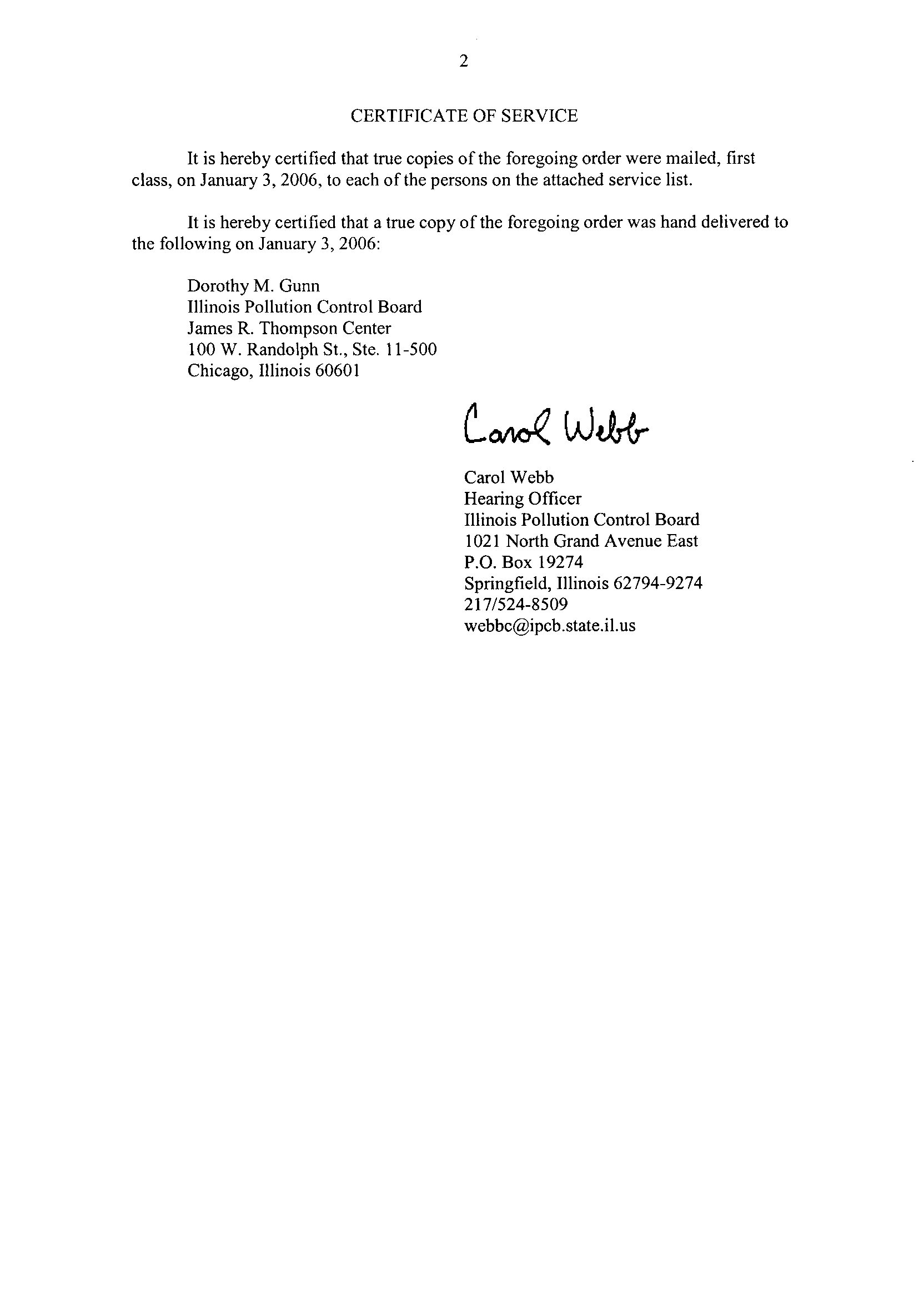 2

CERTIFICATE OF SERVICE

It is hereby certified that true copies of the foregoing order were mailed, first class, on January 3, 2006, to each of the persons on the attached service list.

It is hereby certified that a true copy of the foregoing order was hand delivered to the following on January 3, 2006:

Dorothy M. Gunn
Illinois Pollution Control Board
James R. Thompson Center
100 W. Randolph St., Ste. 11-500
Chicago, Illinois 60601

Carol Webb

Carol Webb
Hearing Officer
Illinois Pollution Control Board
1021 North Grand Avenue East
P.O. Box 19274
Springfield, Illinois 62794-9274
217/524-8509
webbc@ipcb.state.il.us